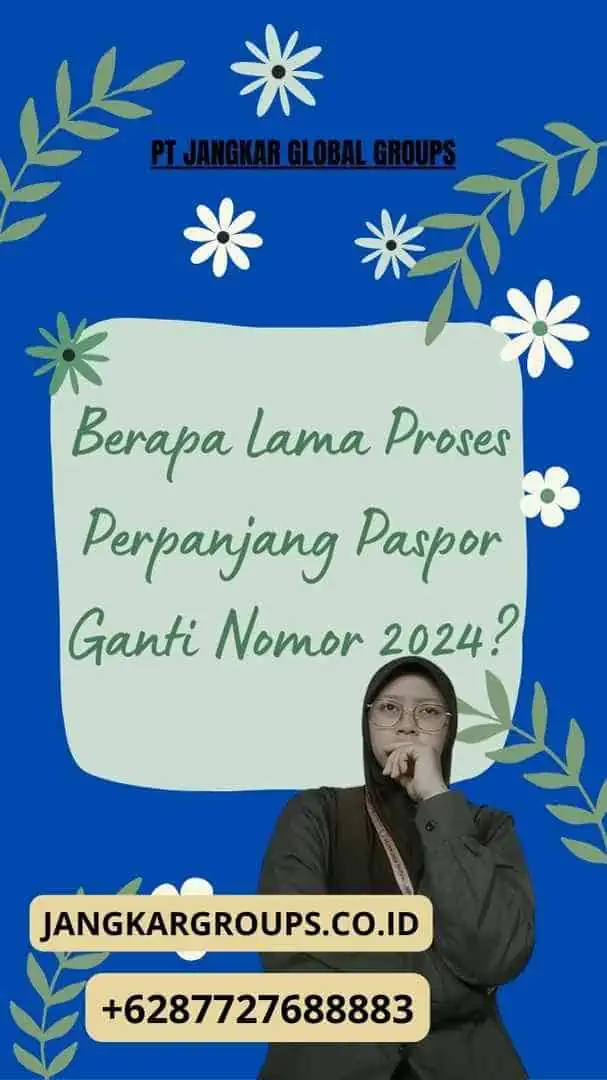 PT JANGKAR GLOBAL GROUPS

Berapa Lama Proses Perpanjang Paspor Ganti Nomor 2024?

JANGKARGROUPS.CO.ID

+6287727688883